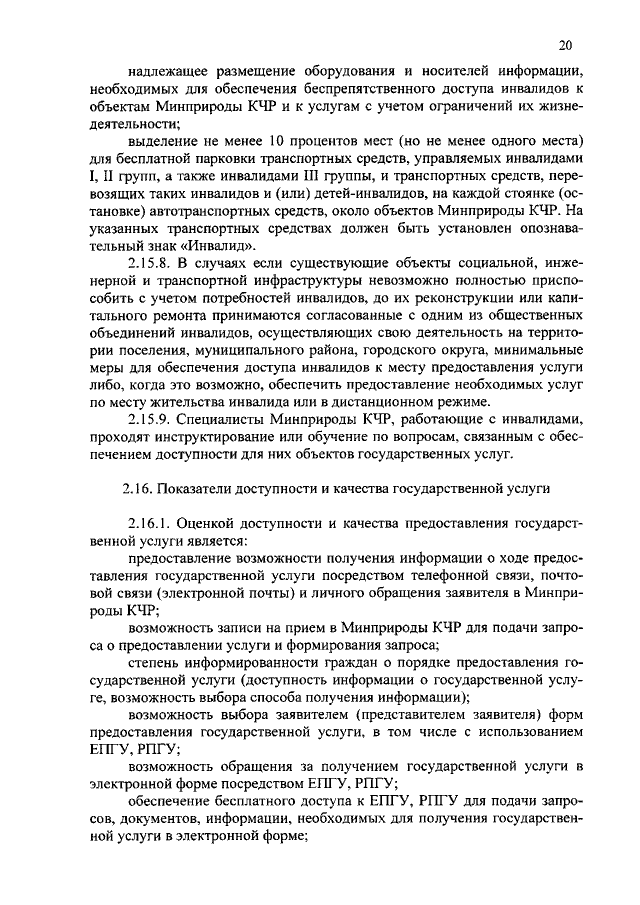 20

надлежащее размещение оборудования и носителей информации, необходимых для обеспечения беспрепятственного доступа инвалидов к объектам Минприроды КЧР и к услугам с учетом ограничений их жизнедеятельности;

выделение не менее 10 процентов мест (но не менее одного места) для бесплатной парковки транспортных средств, управляемых инвалидами I, II групп, а также инвалидами III группы, и транспортных средств, перевозящих таких инвалидов и (или) детей-инвалидов, на каждой стоянке (остановке) автотранспортных средств, около объектов Минприроды КЧР. На указанных транспортных средствах должен быть установлен опознавательный знак «Инвалид».

2.15.8. В случаях если существующие объекты социальной, инженерной и транспортной инфраструктуры невозможно полностью приспособить с учетом потребностей инвалидов, до их реконструкции или капитального ремонта принимаются согласованные с одним из общественных объединений инвалидов, осуществляющих свою деятельность на территории поселения, муниципального района, городского округа, минимальные меры для обеспечения доступа инвалидов к месту предоставления услуги либо, когда это возможно, обеспечить предоставление необходимых услуг по месту жительства инвалида или в дистанционном режиме.

2.15.9. Специалисты Минприроды КЧР, работающие с инвалидами, проходят инструктирование или обучение по вопросам, связанным с обеспечением доступности для них объектов государственных услуг.

2.16. Показатели доступности и качества государственной услуги

2.16.1. Оценкой доступности и качества предоставления государственной услуги является:

предоставление возможности получения информации о ходе предоставления государственной услуги посредством телефонной связи, почтовой связи (электронной почты) и личного обращения заявителя в Минприроды КЧР;

возможность записи на прием в Минприроды КЧР для подачи запроса о предоставлении услуги и формирования запроса;

степень информированности граждан о порядке предоставления государственной услуги (доступность информации о государственной услуге, возможность выбора способа получения информации);

возможность выбора заявителем (представителем заявителя) форм предоставления государственной услуги, в том числе с использованием ЕПГУ, РПГУ;

возможность обращения за получением государственной услуги в электронной форме посредством ЕПГУ, РПГУ;

обеспечение бесплатного доступа к ЕПГУ, РПГУ для подачи запросов, документов, информации, необходимых для получения государственной услуги в электронной форме;